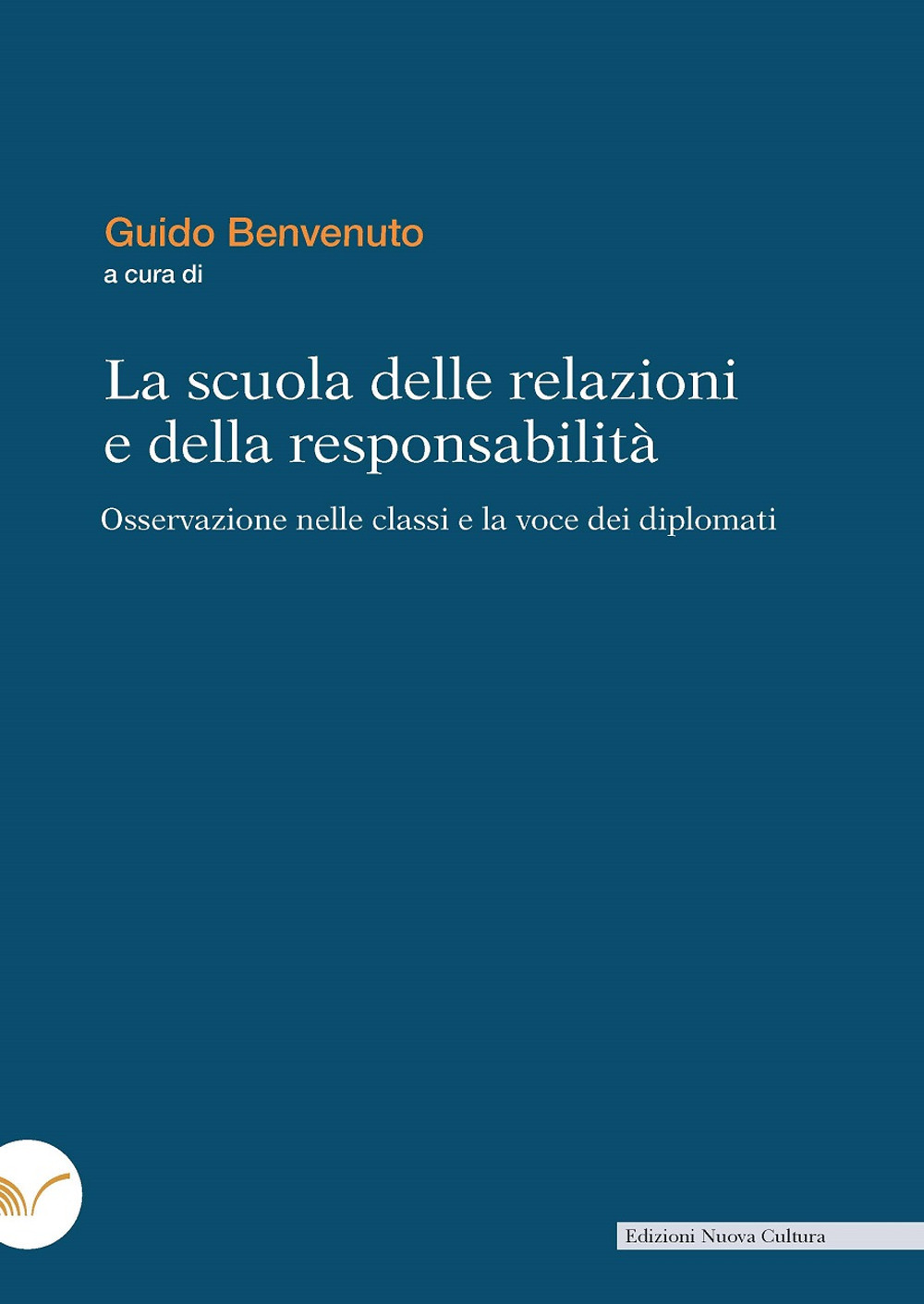 Guido Benvenuto
a cura di

La scuola delle relazioni e della responsabilità

Osservazione nelle classi e la voce dei diplomati

Edizioni Nuova Cultura